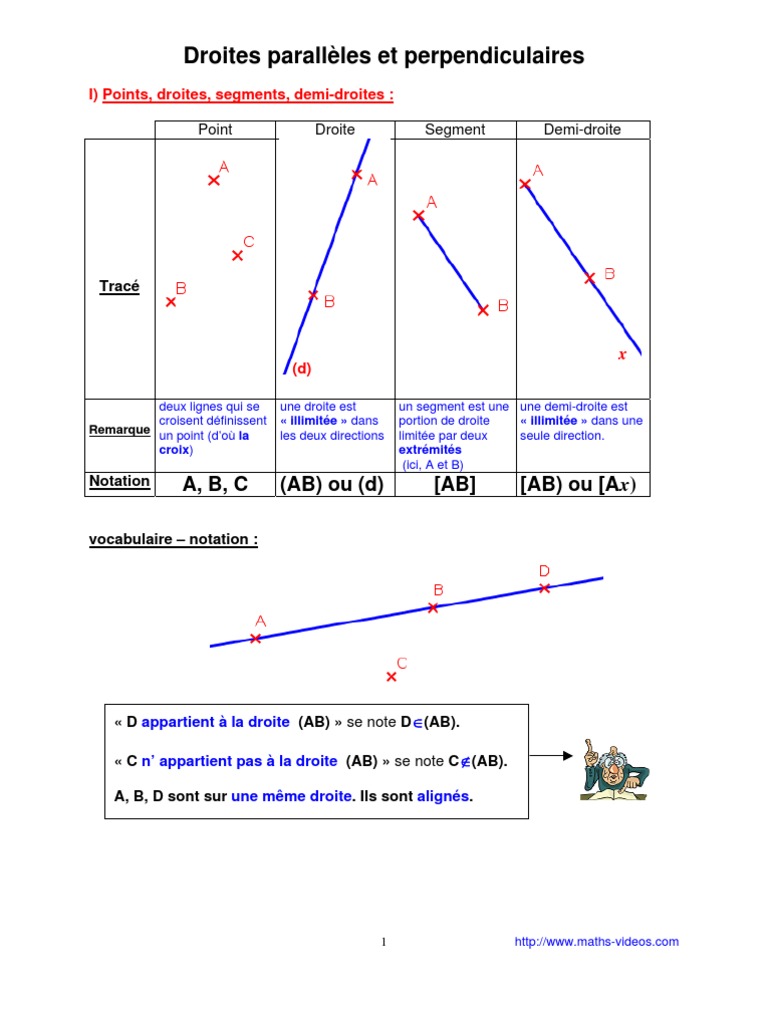 Droites parallèles et perpendiculaires

I) Points, droites, segments, demi-droites :

| | Point | Droite | Segment | Demi-droite |
|---|---|---|---|---|
| Tracé | A C B | A B (d) | A B | A B $x$ |
| Remarque | deux lignes qui se croisent définissent un point (d'où la croix) | une droite est « illimitée » dans les deux directions | un segment est une portion de droite limitée par deux extrémités (ici, A et B) | une demi-droite est « illimitée » dans une seule direction. |
| Notation | A, B, C | (AB) ou (d) | [AB] | [AB) ou [A$x$) |

vocabulaire – notation :

A B D C

« D appartient à la droite (AB) » se note D$\in$(AB).

« C n' appartient pas à la droite (AB) » se note C$\notin$(AB).

A, B, D sont sur une même droite. Ils sont alignés.

1 http://www.maths-videos.com